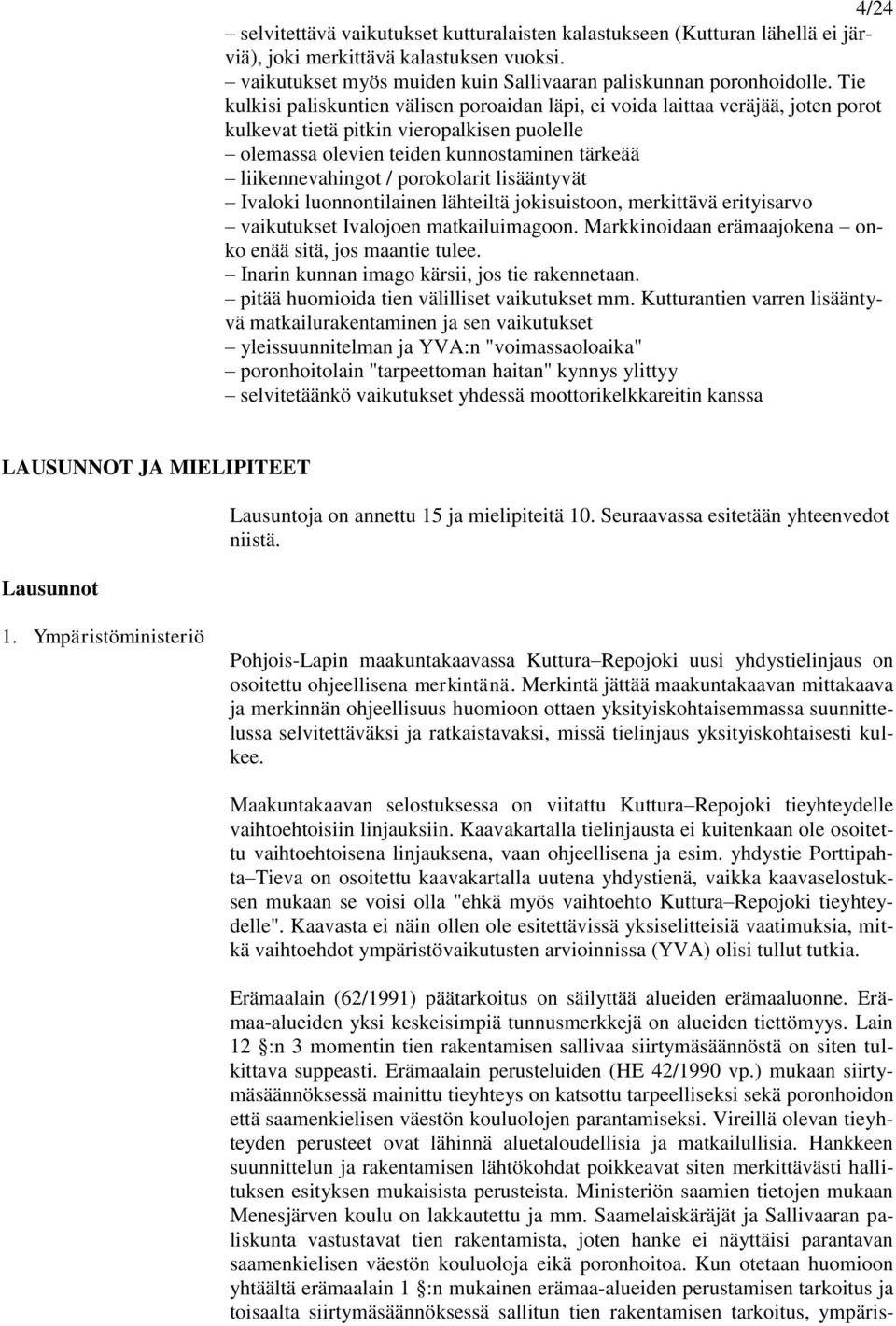 4/24

– selvitettävä vaikutukset kutturalaisten kalastukseen (Kutturan lähellä ei järviä), joki merkittävä kalastuksen vuoksi.
– vaikutukset myös muiden kuin Sallivaaran paliskunnan poronhoidolle. Tie kulkisi paliskuntien välisen poroaidan läpi, ei voida laittaa veräjää, joten porot kulkevat tietä pitkin vieropalkisen puolelle
– olemassa olevien teiden kunnostaminen tärkeää
– liikennevahingot / porokolarit lisääntyvät
– Ivaloki luonnontilainen lähteiltä jokisuistoon, merkittävä erityisarvo
– vaikutukset Ivalojoen matkailuimagoon. Markkinoidaan erämaajokena – onko enää sitä, jos maantie tulee.
– Inarin kunnan imago kärsii, jos tie rakennetaan.
– pitää huomioida tien välilliset vaikutukset mm. Kutturantien varren lisääntyvä matkailurakentaminen ja sen vaikutukset
– yleissuunnitelman ja YVA:n "voimassaoloaika"
– poronhoitolain "tarpeettoman haitan" kynnys ylittyy
– selvitetäänkö vaikutukset yhdessä moottorikelkkareitin kanssa

LAUSUNNOT JA MIELIPITEET

Lausuntoja on annettu 15 ja mielipiteitä 10. Seuraavassa esitetään yhteenvedot niistä.

Lausunnot

1. Ympäristöministeriö

Pohjois-Lapin maakuntakaavassa Kuttura–Repojoki uusi yhdystielinjaus on osoitettu ohjeellisena merkintänä. Merkintä jättää maakuntakaavan mittakaava ja merkinnän ohjeellisuus huomioon ottaen yksityiskohtaisemmassa suunnittelussa selvitettäväksi ja ratkaistavaksi, missä tielinjaus yksityiskohtaisesti kulkee.

Maakuntakaavan selostuksessa on viitattu Kuttura–Repojoki tieyhteydelle vaihtoehtoisiin linjauksiin. Kaavakartalla tielinjausta ei kuitenkaan ole osoitettu vaihtoehtoisena linjauksena, vaan ohjeellisena ja esim. yhdystie Porttipahta–Tieva on osoitettu kaavakartalla uutena yhdystienä, vaikka kaavaselostuksen mukaan se voisi olla "ehkä myös vaihtoehto Kuttura–Repojoki tieyhteydelle". Kaavasta ei näin ollen ole esitettävissä yksiselitteisiä vaatimuksia, mitkä vaihtoehdot ympäristövaikutusten arvioinnissa (YVA) olisi tullut tutkia.

Erämaalain (62/1991) päätarkoitus on säilyttää alueiden erämaaluonne. Erämaa-alueiden yksi keskeisimpiä tunnusmerkkejä on alueiden tiettömyys. Lain 12 §:n 3 momentin tien rakentamisen sallivaa siirtymäsäännöstä on siten tulkittava suppeasti. Erämaalain perusteluiden (HE 42/1990 vp.) mukaan siirtymäsäännöksessä mainittu tieyhteys on katsottu tarpeelliseksi sekä poronhoidon että saamenkielisen väestön kouluolojen parantamiseksi. Vireillä olevan tieyhteyden perusteet ovat lähinnä aluetaloudellisia ja matkailullisia. Hankkeen suunnittelun ja rakentamisen lähtökohdat poikkeavat siten merkittävästi hallituksen esityksen mukaisista perusteista. Ministeriön saamien tietojen mukaan Menesjärven koulu on lakkautettu ja mm. Saamelaiskäräjät ja Sallivaaran paliskunta vastustavat tien rakentamista, joten hanke ei näyttäisi parantavan saamenkielisen väestön kouluoloja eikä poronhoitoa. Kun otetaan huomioon yhtäältä erämaalain 1 §:n mukainen erämaa-alueiden perustamisen tarkoitus ja toisaalta siirtymäsäännöksessä sallitun tien rakentamisen tarkoitus, ympäris-